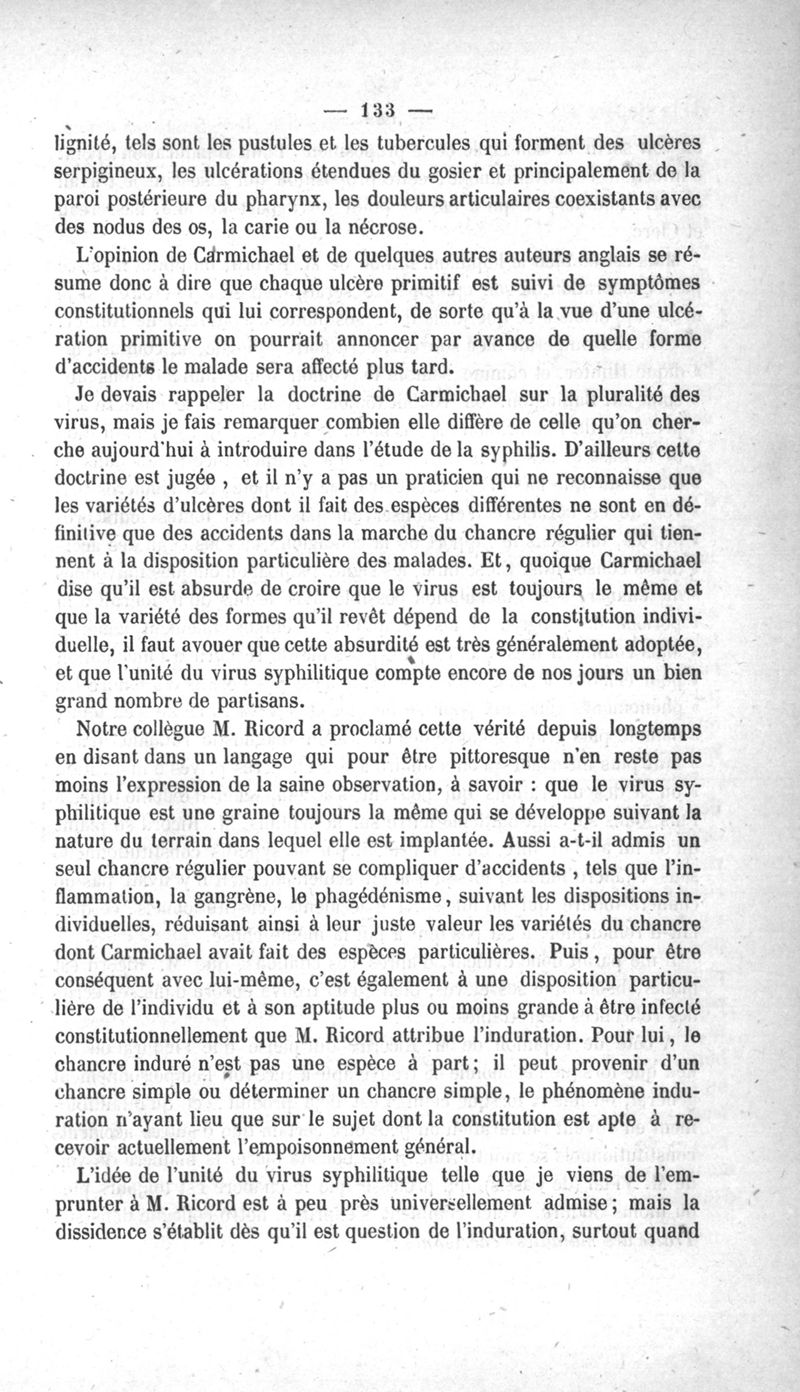 — 133 —

lignité, tels sont les pustules et les tubercules qui forment des ulcères serpigineux, les ulcérations étendues du gosier et principalement de la paroi postérieure du pharynx, les douleurs articulaires coexistants avec des nodus des os, la carie ou la nécrose.

L'opinion de Carmichael et de quelques autres auteurs anglais se résume donc à dire que chaque ulcère primitif est suivi de symptômes constitutionnels qui lui correspondent, de sorte qu'à la vue d'une ulcération primitive on pourrait annoncer par avance de quelle forme d'accidents le malade sera affecté plus tard.

Je devais rappeler la doctrine de Carmichael sur la pluralité des virus, mais je fais remarquer combien elle diffère de celle qu'on cherche aujourd'hui à introduire dans l'étude de la syphilis. D'ailleurs cette doctrine est jugée , et il n'y a pas un praticien qui ne reconnaisse que les variétés d'ulcères dont il fait des espèces différentes ne sont en définitive que des accidents dans la marche du chancre régulier qui tiennent à la disposition particulière des malades. Et, quoique Carmichael dise qu'il est absurde de croire que le virus est toujours le même et que la variété des formes qu'il revêt dépend de la constitution individuelle, il faut avouer que cette absurdité est très généralement adoptée, et que l'unité du virus syphilitique compte encore de nos jours un bien grand nombre de partisans.

Notre collègue M. Ricord a proclamé cette vérité depuis longtemps en disant dans un langage qui pour être pittoresque n'en reste pas moins l'expression de la saine observation, à savoir : que le virus syphilitique est une graine toujours la même qui se développe suivant la nature du terrain dans lequel elle est implantée. Aussi a-t-il admis un seul chancre régulier pouvant se compliquer d'accidents , tels que l'inflammation, la gangrène, le phagédénisme, suivant les dispositions individuelles, réduisant ainsi à leur juste valeur les variétés du chancre dont Carmichael avait fait des espèces particulières. Puis, pour être conséquent avec lui-même, c'est également à une disposition particulière de l'individu et à son aptitude plus ou moins grande à être infecté constitutionnellement que M. Ricord attribue l'induration. Pour lui, le chancre induré n'est pas une espèce à part; il peut provenir d'un chancre simple ou déterminer un chancre simple, le phénomène induration n'ayant lieu que sur le sujet dont la constitution est apte à recevoir actuellement l'empoisonnement général.

L'idée de l'unité du virus syphilitique telle que je viens de l'emprunter à M. Ricord est à peu près universellement admise; mais la dissidence s'établit dès qu'il est question de l'induration, surtout quand